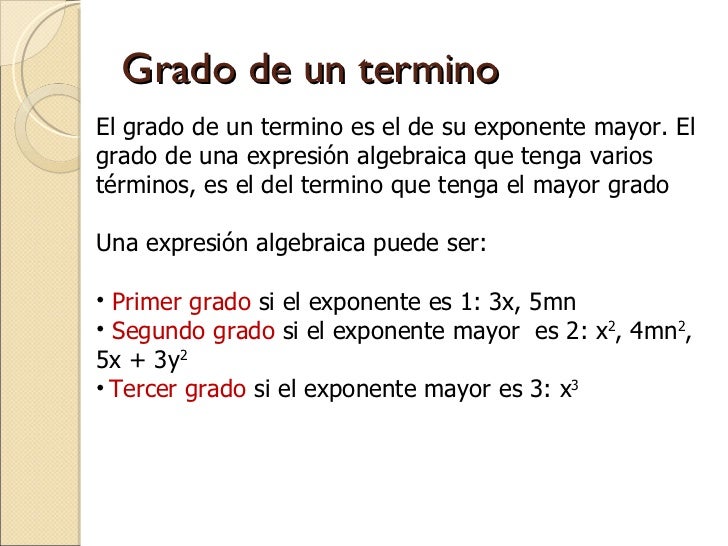 Grado de un termino

El grado de un termino es el de su exponente mayor. El grado de una expresión algebraica que tenga varios términos, es el del termino que tenga el mayor grado

Una expresión algebraica puede ser:

• Primer grado si el exponente es 1: $3x$, $5mn$
• Segundo grado si el exponente mayor es 2: $x^2$, $4mn^2$, $5x + 3y^2$
• Tercer grado si el exponente mayor es 3: $x^3$